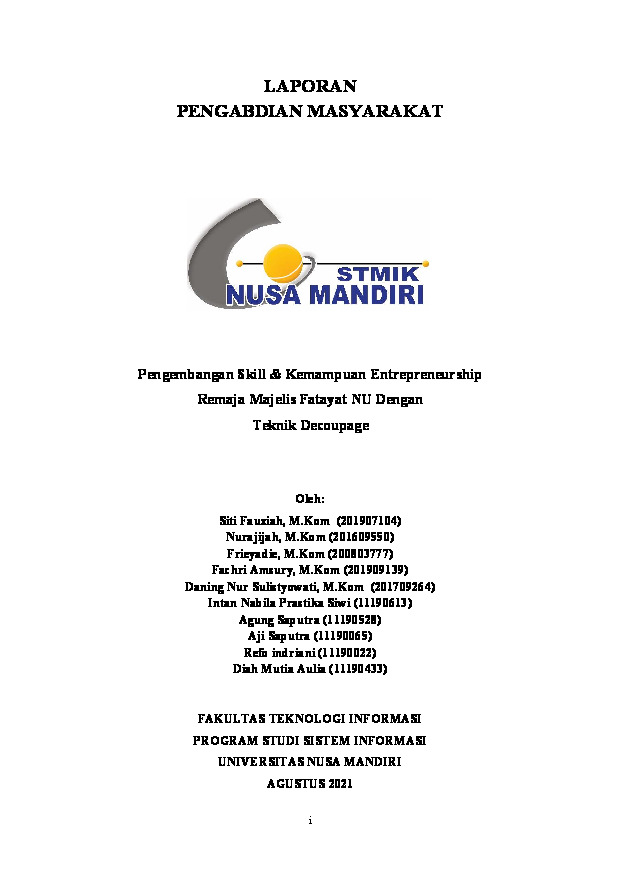 LAPORAN
PENGABDIAN MASYARAKAT

STMIK
NUSA MANDIRI

Pengembangan Skill & Kemampuan Entrepreneurship
Remaja Majelis Fatayat NU Dengan
Teknik Decoupage

Oleh:
Siti Fauziah, M.Kom (201907104)
Nurajijah, M.Kom (201609550)
Frieyadie, M.Kom (200803777)
Fachri Amsury, M.Kom (201909139)
Daning Nur Sulistyowati, M.Kom (201709264)
Intan Nabila Prastika Siwi (11190613)
Agung Saputra (11190528)
Aji Saputra (11190065)
Refo indriani (11190022)
Diah Mutia Aulia (11190433)

FAKULTAS TEKNOLOGI INFORMASI
PROGRAM STUDI SISTEM INFORMASI
UNIVERSITAS NUSA MANDIRI
AGUSTUS 2021

i